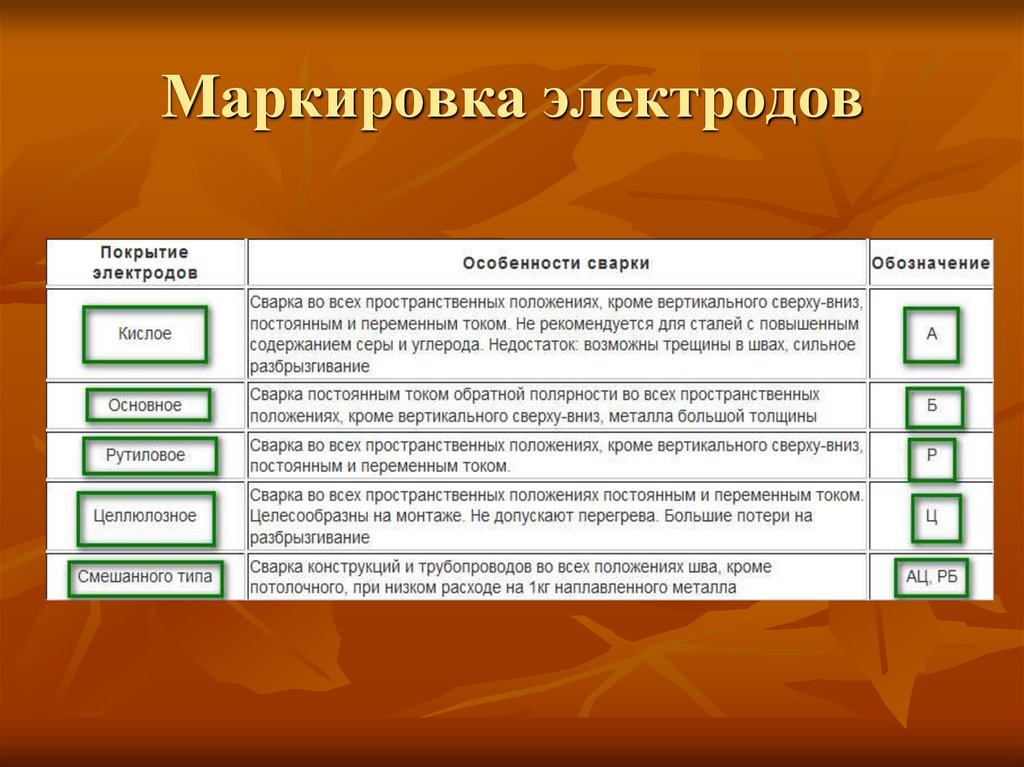 Маркировка электродов

| Покрытие электродов | Особенности сварки | Обозначение |
|---|---|---|
| Кислое | Сварка во всех пространственных положениях, кроме вертикального сверху-вниз, постоянным и переменным током. Не рекомендуется для сталей с повышенным содержанием серы и углерода. Недостаток: возможны трещины в швах, сильное разбрызгивание | А |
| Основное | Сварка постоянным током обратной полярности во всех пространственных положениях, кроме вертикального сверху-вниз, металла большой толщины | Б |
| Рутиловое | Сварка во всех пространственных положениях, кроме вертикального сверху-вниз, постоянным и переменным током. | Р |
| Целлюлозное | Сварка во всех пространственных положениях постоянным и переменным током. Целесообразны на монтаже. Не допускают перегрева. Большие потери на разбрызгивание | Ц |
| Смешанного типа | Сварка конструкций и трубопроводов во всех положениях шва, кроме потолочного, при низком расходе на 1кг наплавленного металла | АЦ, РБ |